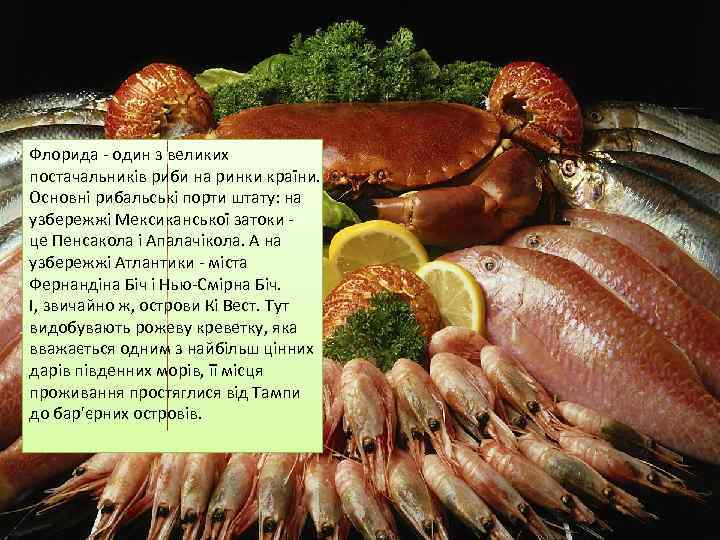 Флорида - один з великих постачальників риби на ринки країни. Основні рибальські порти штату: на узбережжі Мексиканської затоки - це Пенсакола і Апалачікола. А на узбережжі Атлантики - міста Фернандіна Біч і Нью-Смірна Біч. І, звичайно ж, острови Кі Вест. Тут видобувають рожеву креветку, яка вважається одним з найбільш цінних дарів південних морів, її місця проживання простяглися від Тампи до бар'єрних островів.